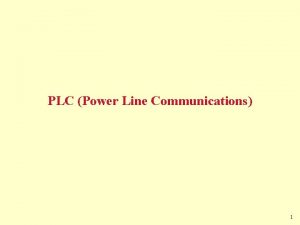 PLC (Power Line Communications)

1